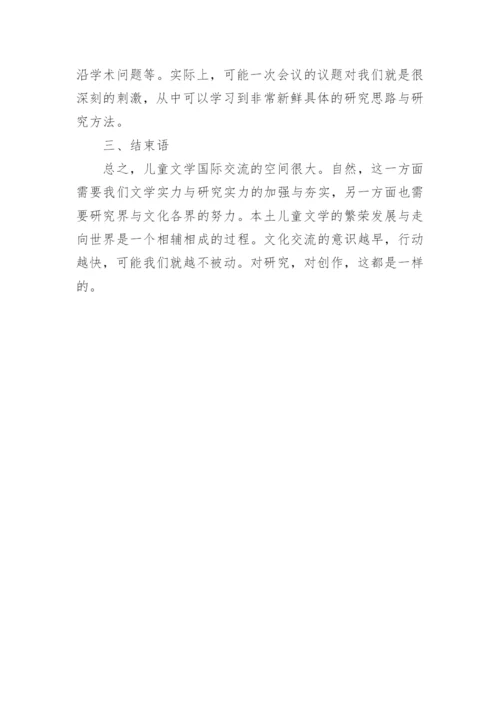 沿学术问题等。实际上，可能一次会议的议题对我们就是很深刻的刺激，从中可以学习到非常新鲜具体的研究思路与研究方法。

三、结束语

总之，儿童文学国际交流的空间很大。自然，这一方面需要我们文学实力与研究实力的加强与夯实，另一方面也需要研究界与文化各界的努力。本土儿童文学的繁荣发展与走向世界是一个相辅相成的过程。文化交流的意识越早，行动越快，可能我们就越不被动。对研究，对创作，这都是一样的。